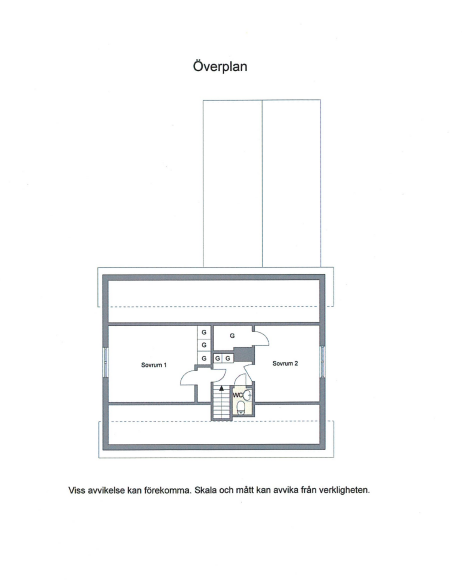 Överplan

G
G
G
G
G G
Sovrum 1
Sovrum 2
WC

Viss avvikelse kan förekomma. Skala och mått kan avvika från verkligheten.